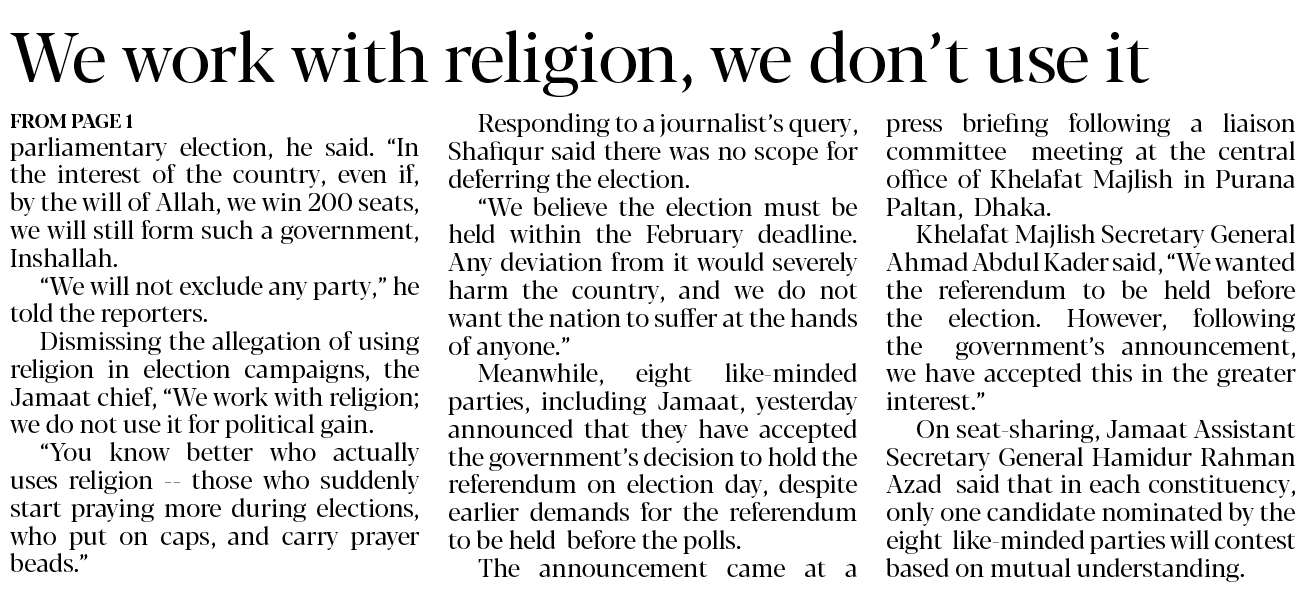 We work with religion, we don't use it

FROM PAGE 1

parliamentary election, he said. "In the interest of the country, even if, by the will of Allah, we win 200 seats, we will still form such a government, Inshallah.

"We will not exclude any party," he told the reporters.

Dismissing the allegation of using religion in election campaigns, the Jamaat chief, "We work with religion; we do not use it for political gain.

"You know better who actually uses religion -- those who suddenly start praying more during elections, who put on caps, and carry prayer beads."

Responding to a journalist's query, Shafiqur said there was no scope for deferring the election.

"We believe the election must be held within the February deadline. Any deviation from it would severely harm the country, and we do not want the nation to suffer at the hands of anyone."

Meanwhile, eight like-minded parties, including Jamaat, yesterday announced that they have accepted the government's decision to hold the referendum on election day, despite earlier demands for the referendum to be held before the polls.

The announcement came at a press briefing following a liaison committee meeting at the central office of Khelafat Majlish in Purana Paltan, Dhaka.

Khelafat Majlish Secretary General Ahmad Abdul Kader said, "We wanted the referendum to be held before the election. However, following the government's announcement, we have accepted this in the greater interest."

On seat-sharing, Jamaat Assistant Secretary General Hamidur Rahman Azad said that in each constituency, only one candidate nominated by the eight like-minded parties will contest based on mutual understanding.